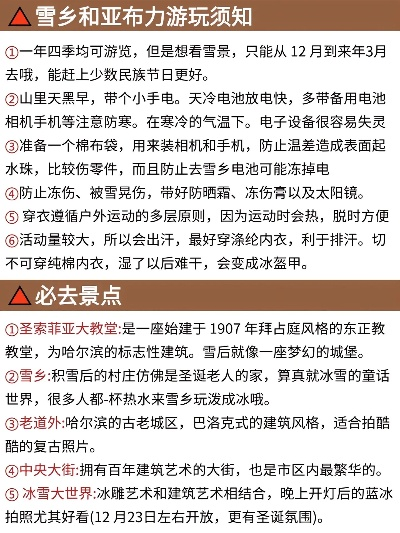 雪乡和亚布力游玩须知

①一年四季均可游览，但是想看雪景，只能从 12 月到来年3月去哦，能赶上少数民族节日更好。
②山里天黑早，带个小手电。天冷电池放电快，多带备用电池相机手机等注意防寒。在寒冷的气温下。电子设备很容易失灵
③准备一个棉布袋，用来装相机和手机，防止温差造成表面起水珠，比较伤零件，而且防止去雪乡电池可能冻掉电
④防止冻伤、被雪晃伤，带好防晒霜、冻伤膏以及太阳镜。
⑤ 穿衣遵循户外运动的多层原则，因为运动时会热，脱时方便
⑥活动量较大，所以会出汗，最好穿涤纶内衣，利于排汗。切不可穿纯棉内衣，湿了以后难干，会变成冰盔甲。

必去景点

①圣索菲亚大教堂:是一座始建于 1907 年拜占庭风格的东正教教堂，为哈尔滨的标志性建筑。雪后就像一座梦幻的城堡。
②雪乡:积雪后的村庄仿佛是圣诞老人的家，算真就冰雪的童话世界，很多人都-杯热水来雪乡玩泼成冰哦。
③老道外:哈尔滨的古老城区，巴洛克式的建筑风格，适合拍酷酷的复古照片。
④中央大街:拥有百年建筑艺术的大街，也是市区内最繁华的。
⑤ 冰雪大世界:冰雕艺术和建筑艺术相结合，晚上开灯后的蓝冰拍照尤其好看(12 月23日左右开放，更有圣诞氛围)。